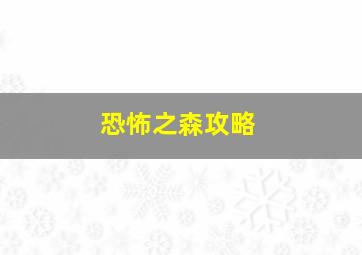 恐怖之森攻略